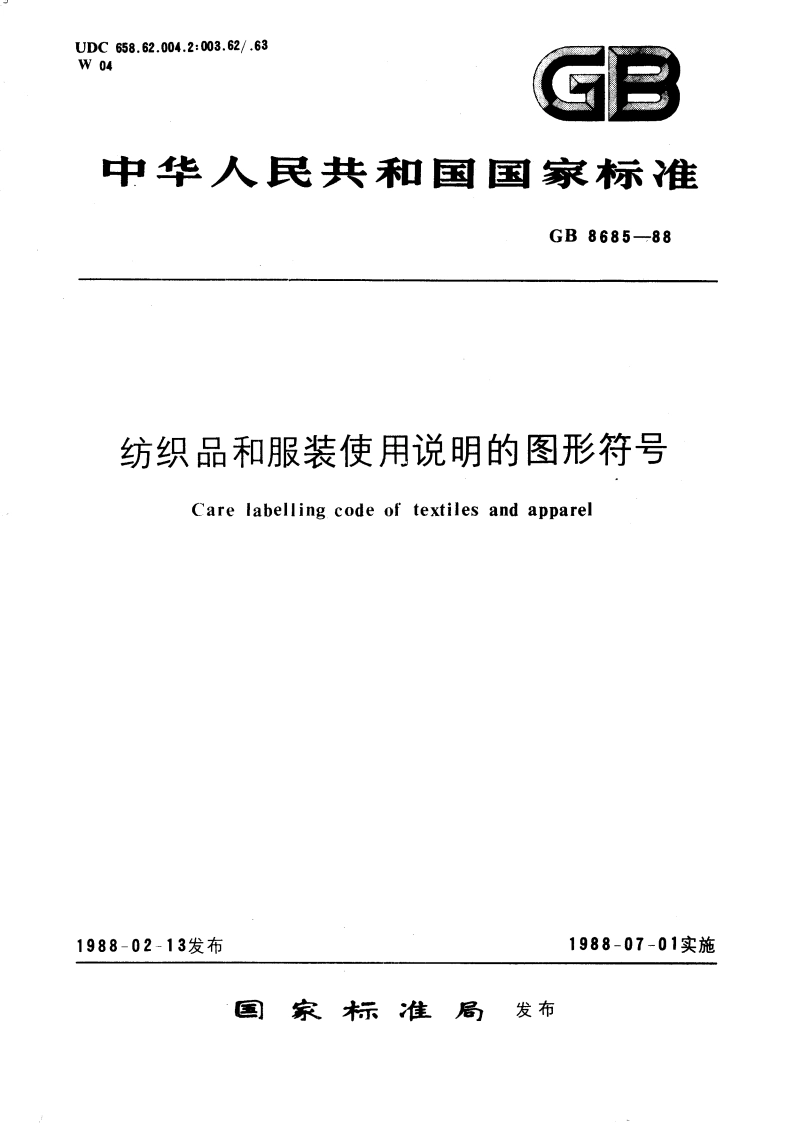 UDC 658.62.004.2:003.62/.63
W 04

GB

中华人民共和国国家标准

GB 8685—88

纺织品和服装使用说明的图形符号

Care labelling code of textiles and apparel

1988-02-13发布

1988-07-01实施

国家标准局 发布